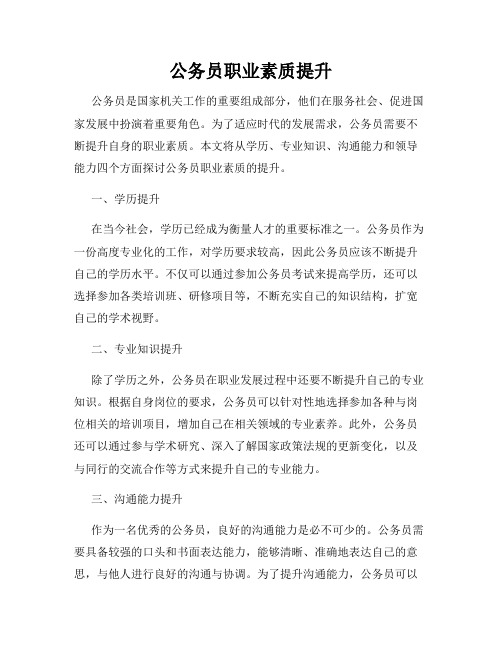 公务员职业素质提升

公务员是国家机关工作的重要组成部分，他们在服务社会、促进国家发展中扮演着重要角色。为了适应时代的发展需求，公务员需要不断提升自身的职业素质。本文将从学历、专业知识、沟通能力和领导能力四个方面探讨公务员职业素质的提升。

一、学历提升

在当今社会，学历已经成为衡量人才的重要标准之一。公务员作为一份高度专业化的工作，对学历要求较高，因此公务员应该不断提升自己的学历水平。不仅可以通过参加公务员考试来提高学历，还可以选择参加各类培训班、研修项目等，不断充实自己的知识结构，扩宽自己的学术视野。

二、专业知识提升

除了学历之外，公务员在职业发展过程中还要不断提升自己的专业知识。根据自身岗位的要求，公务员可以针对性地选择参加各种与岗位相关的培训项目，增加自己在相关领域的专业素养。此外，公务员还可以通过参与学术研究、深入了解国家政策法规的更新变化，以及与同行的交流合作等方式来提升自己的专业能力。

三、沟通能力提升

作为一名优秀的公务员，良好的沟通能力是必不可少的。公务员需要具备较强的口头和书面表达能力，能够清晰、准确地表达自己的意思，与他人进行良好的沟通与协调。为了提升沟通能力，公务员可以